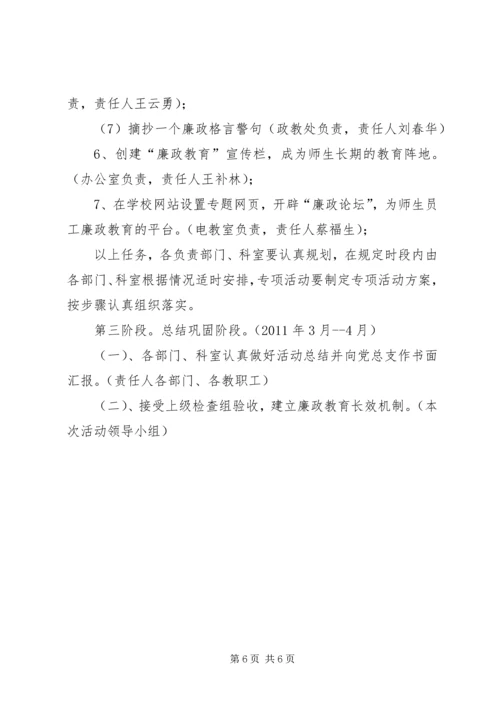 责，责任人王云勇）；

（7）摘抄一个廉政格言警句（政教处负责，责任人刘春华）

6、创建“廉政教育”宣传栏，成为师生长期的教育阵地。（办公室负责，责任人王补林）；

7、在学校网站设置专题网页，开辟“廉政论坛”，为师生员工廉政教育的平台。（电教室负责，责任人蔡福生）；

以上任务，各负责部门、科室要认真规划，在规定时段内由各部门、科室根据情况适时安排，专项活动要制定专项活动方案，按步骤认真组织落实。

第三阶段。总结巩固阶段。（2011 年 3 月--4 月）

（一）、各部门、科室认真做好活动总结并向党总支作书面汇报。（责任人各部门、各教职工）

（二）、接受上级检查组验收，建立廉政教育长效机制。（本次活动领导小组）

第 6 页 共 6 页